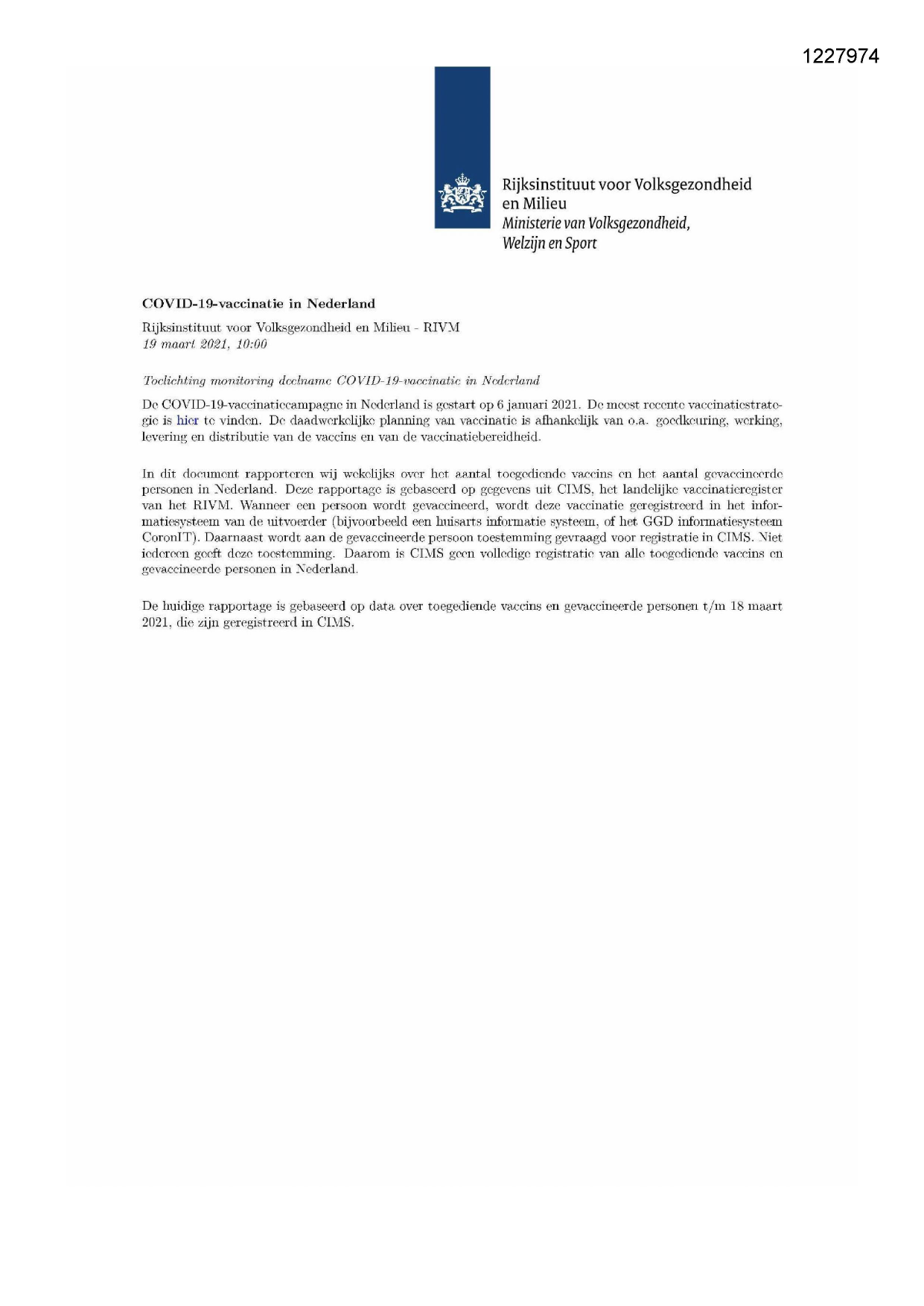 1227974

Rijksinstituut voor Volksgezondheid en Milieu
Ministerie van Volksgezondheid, Welzijn en Sport

COVID-19-vaccinatie in Nederland

Rijksinstituut voor Volksgezondheid en Milieu - RIVM
19 maart 2021, 10:00

Toelichting monitoring deelname COVID-19-vaccinatie in Nederland

De COVID-19-vaccinatiecampagne in Nederland is gestart op 6 januari 2021. De meest recente vaccinatiestrategie is hier te vinden. De daadwerkelijke planning van vaccinatie is afhankelijk van o.a. goedkeuring, werking, levering en distributie van de vaccins en van de vaccinatiebereidheid.

In dit document rapporteren wij wekelijks over het aantal toegediende vaccins en het aantal gevaccineerde personen in Nederland. Deze rapportage is gebaseerd op gegevens uit CIMS, het landelijke vaccinatieregister van het RIVM. Wanneer een persoon wordt gevaccineerd, wordt deze vaccinatie geregistreerd in het informatiesysteem van de uitvoerder (bijvoorbeeld een huisarts informatie systeem, of het GGD informatiesysteem CoronIT). Daarnaast wordt aan de gevaccineerde persoon toestemming gevraagd voor registratie in CIMS. Niet iedereen geeft deze toestemming. Daarom is CIMS geen volledige registratie van alle toegediende vaccins en gevaccineerde personen in Nederland.

De huidige rapportage is gebaseerd op data over toegediende vaccins en gevaccineerde personen t/m 18 maart 2021, die zijn geregistreerd in CIMS.